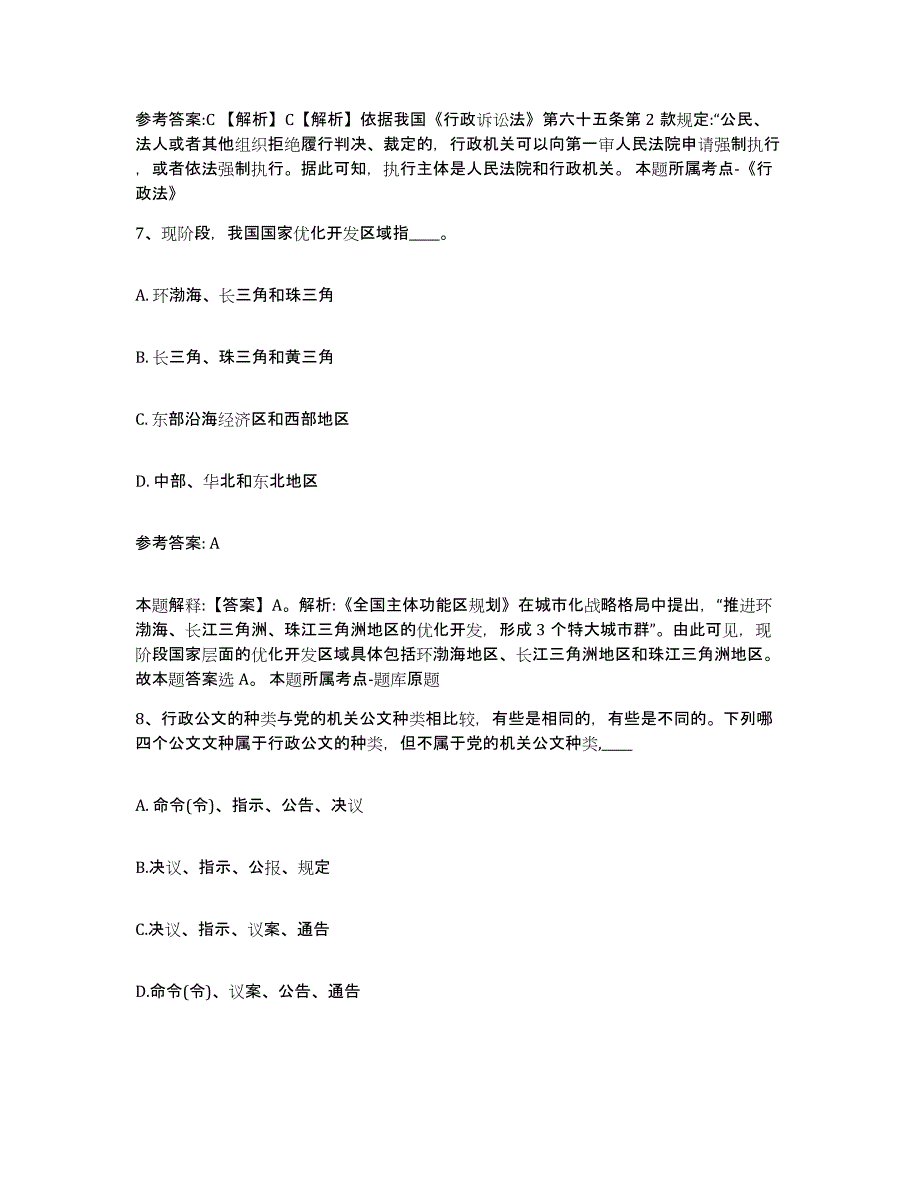 参考答案:C 【解析】C【解析】依据我国《行政诉讼法》第六十五条第 2 款规定:“公民、法人或者其他组织拒绝履行判决、裁定的，行政机关可以向第一审人民法院申请强制执行，或者依法强制执行。据此可知，执行主体是人民法院和行政机关。 本题所属考点-《行政法》

7、现阶段，我国国家优化开发区域指____。

A. 环渤海、长三角和珠三角

B. 长三角、珠三角和黄三角

C. 东部沿海经济区和西部地区

D. 中部、华北和东北地区

参考答案: A

本题解释:【答案】A。解析:《全国主体功能区规划》在城市化战略格局中提出，“推进环渤海、长江三角洲、珠江三角洲地区的优化开发，形成 3 个特大城市群”。由此可见，现阶段国家层面的优化开发区域具体包括环渤海地区、长江三角洲地区和珠江三角洲地区。故本题答案选 A。 本题所属考点-题库原题

8、行政公文的种类与党的机关公文种类相比较，有些是相同的，有些是不同的。下列哪四个公文文种属于行政公文的种类，但不属于党的机关公文种类,____

A. 命令(令)、指示、公告、决议

B.决议、指示、公报、规定

C.决议、指示、议案、通告

D.命令(令)、议案、公告、通告